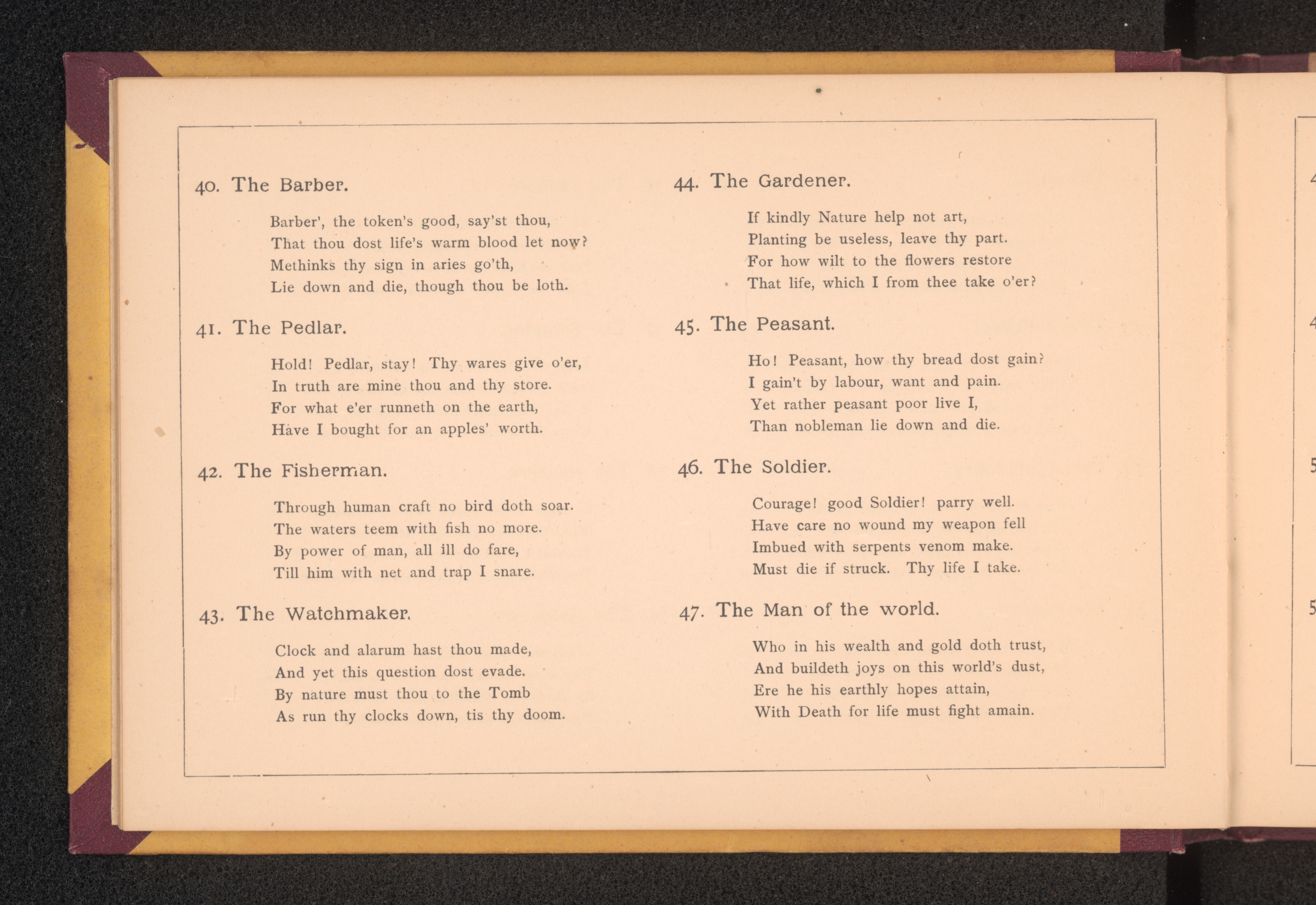 40. The Barber.

Barber', the token's good, say'st thou,
That thou dost life's warm blood let now?
Methinks thy sign in aries go'th,
Lie down and die, though thou be loth.

41. The Pedlar.

Hold! Pedlar, stay! Thy wares give o'er,
In truth are mine thou and thy store.
For what e'er runneth on the earth,
Have I bought for an apples' worth.

42. The Fisherman.

Through human craft no bird doth soar.
The waters teem with fish no more.
By power of man, all ill do fare,
Till him with net and trap I snare.

43. The Watchmaker.

Clock and alarum hast thou made,
And yet this question dost evade.
By nature must thou to the Tomb
As run thy clocks down, tis thy doom.

44. The Gardener.

If kindly Nature help not art,
Planting be useless, leave thy part.
For how wilt to the flowers restore
That life, which I from thee take o'er?

45. The Peasant.

Ho! Peasant, how thy bread dost gain?
I gain't by labour, want and pain.
Yet rather peasant poor live I,
Than nobleman lie down and die.

46. The Soldier.

Courage! good Soldier! parry well.
Have care no wound my weapon fell
Imbued with serpents venom make.
Must die if struck. Thy life I take.

47. The Man of the world.

Who in his wealth and gold doth trust,
And buildeth joys on this world's dust,
Ere he his earthly hopes attain,
With Death for life must fight amain.